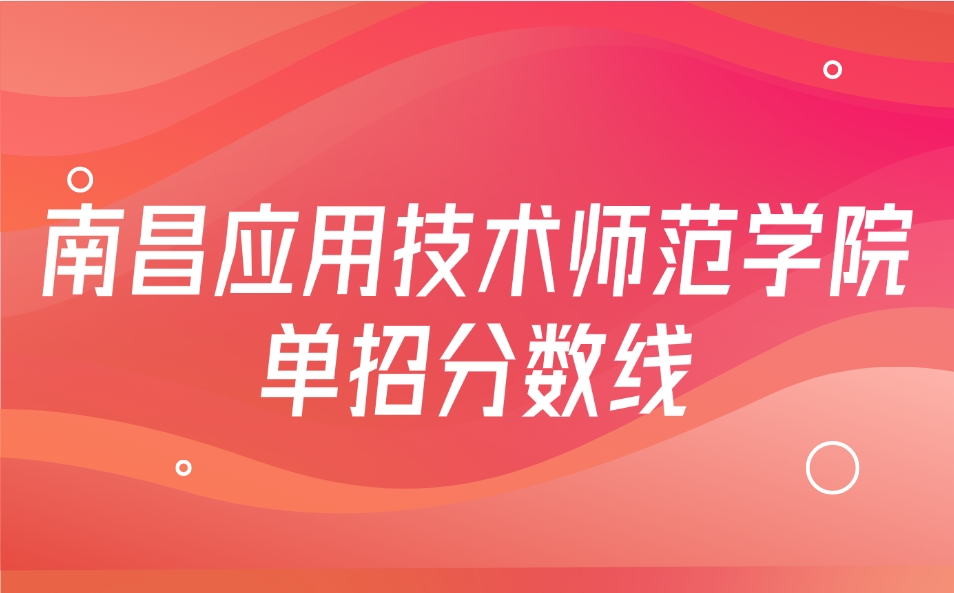 南昌应用技术师范学院
单招分数线